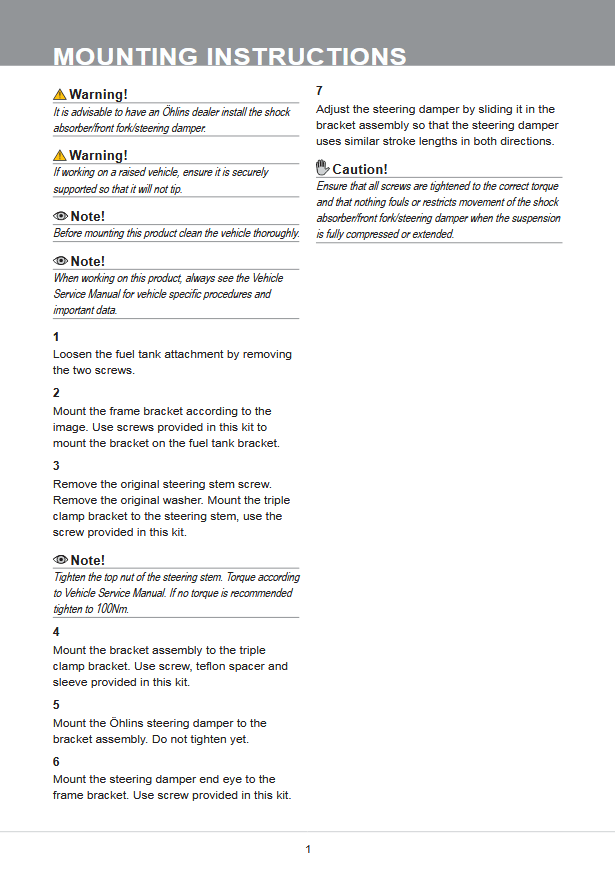 MOUNTING INSTRUCTIONS

Warning!
It is advisable to have an Öhlins dealer install the shock absorber/front fork/steering damper.

Warning!
If working on a raised vehicle, ensure it is securely supported so that it will not tip.

Note!
Before mounting this product clean the vehicle thoroughly.

Note!
When working on this product, always see the Vehicle Service Manual for vehicle specific procedures and important data.

1
Loosen the fuel tank attachment by removing the two screws.

2
Mount the frame bracket according to the image. Use screws provided in this kit to mount the bracket on the fuel tank bracket.

3
Remove the original steering stem screw. Remove the original washer. Mount the triple clamp bracket to the steering stem, use the screw provided in this kit.

Note!
Tighten the top nut of the steering stem. Torque according to Vehicle Service Manual. If no torque is recommended tighten to 100Nm.

4
Mount the bracket assembly to the triple clamp bracket. Use screw, teflon spacer and sleeve provided in this kit.

5
Mount the Öhlins steering damper to the bracket assembly. Do not tighten yet.

6
Mount the steering damper end eye to the frame bracket. Use screw provided in this kit.

7
Adjust the steering damper by sliding it in the bracket assembly so that the steering damper uses similar stroke lengths in both directions.

Caution!
Ensure that all screws are tightened to the correct torque and that nothing fouls or restricts movement of the shock absorber/front fork/steering damper when the suspension is fully compressed or extended.

1